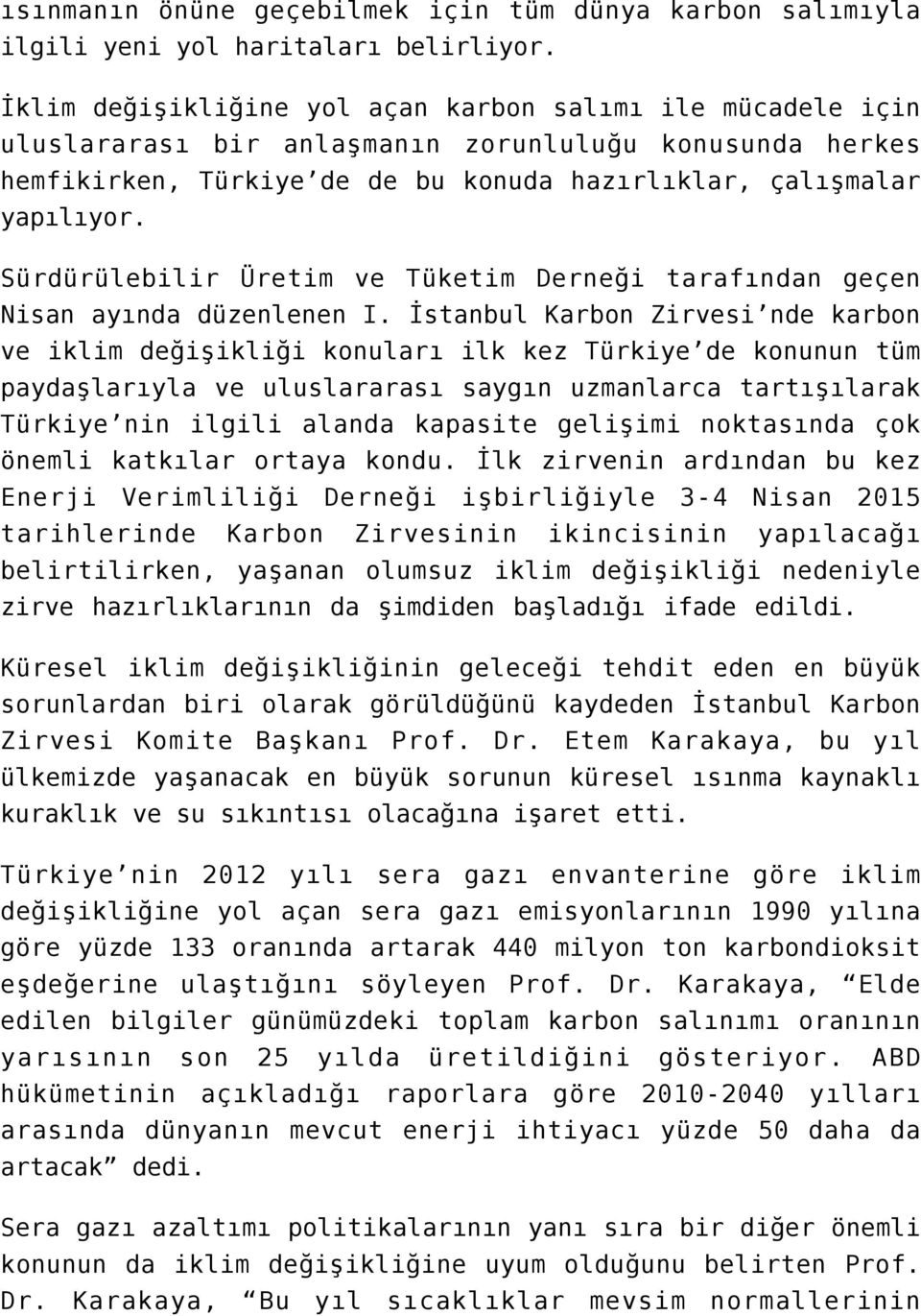 ısınmanın önüne geçebilmek için tüm dünya karbon salımıyla ilgili yeni yol haritaları belirliyor.

İklim değişikliğine yol açan karbon salımı ile mücadele için uluslararası bir anlaşmanın zorunluluğu konusunda herkes hemfikirken, Türkiye'de de bu konuda hazırlıklar, çalışmalar yapılıyor.

Sürdürülebilir Üretim ve Tüketim Derneği tarafından geçen Nisan ayında düzenlenen I. İstanbul Karbon Zirvesi'nde karbon ve iklim değişikliği konuları ilk kez Türkiye'de konunun tüm paydaşlarıyla ve uluslararası saygın uzmanlarca tartışılarak Türkiye'nin ilgili alanda kapasite gelişimi noktasında çok önemli katkılar ortaya kondu. İlk zirvenin ardından bu kez Enerji Verimliliği Derneği işbirliğiyle 3-4 Nisan 2015 tarihlerinde Karbon Zirvesinin ikincisinin yapılacağı belirtilirken, yaşanan olumsuz iklim değişikliği nedeniyle zirve hazırlıklarının da şimdiden başladığı ifade edildi.

Küresel iklim değişikliğinin geleceği tehdit eden en büyük sorunlardan biri olarak görüldüğünü kaydeden İstanbul Karbon Zirvesi Komite Başkanı Prof. Dr. Etem Karakaya, bu yıl ülkemizde yaşanacak en büyük sorunun küresel ısınma kaynaklı kuraklık ve su sıkıntısı olacağına işaret etti.

Türkiye'nin 2012 yılı sera gazı envanterine göre iklim değişikliğine yol açan sera gazı emisyonlarının 1990 yılına göre yüzde 133 oranında artarak 440 milyon ton karbondioksit eşdeğerine ulaştığını söyleyen Prof. Dr. Karakaya, "Elde edilen bilgiler günümüzdeki toplam karbon salınımı oranının yarısının son 25 yılda üretildiğini gösteriyor. ABD hükümetinin açıkladığı raporlara göre 2010-2040 yılları arasında dünyanın mevcut enerji ihtiyacı yüzde 50 daha da artacak" dedi.

Sera gazı azaltımı politikalarının yanı sıra bir diğer önemli konunun da iklim değişikliğine uyum olduğunu belirten Prof. Dr. Karakaya, "Bu yıl sıcaklıklar mevsim normallerinin